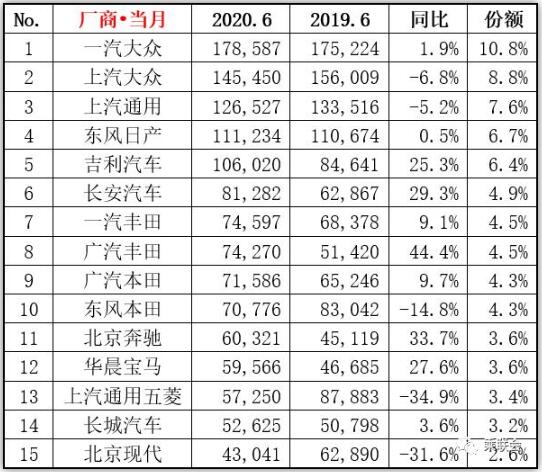 | No. | 厂商•当月 | 2020.6 | 2019.6 | 同比 | 份额 |
|---|---|---|---|---|---|
| 1 | 一汽大众 | 178,587 | 175,224 | 1.9% | 10.8% |
| 2 | 上汽大众 | 145,450 | 156,009 | -6.8% | 8.8% |
| 3 | 上汽通用 | 126,527 | 133,516 | -5.2% | 7.6% |
| 4 | 东风日产 | 111,234 | 110,674 | 0.5% | 6.7% |
| 5 | 吉利汽车 | 106,020 | 84,641 | 25.3% | 6.4% |
| 6 | 长安汽车 | 81,282 | 62,867 | 29.3% | 4.9% |
| 7 | 一汽丰田 | 74,597 | 68,378 | 9.1% | 4.5% |
| 8 | 广汽丰田 | 74,270 | 51,420 | 44.4% | 4.5% |
| 9 | 广汽本田 | 71,586 | 65,246 | 9.7% | 4.3% |
| 10 | 东风本田 | 70,776 | 83,042 | -14.8% | 4.3% |
| 11 | 北京奔驰 | 60,321 | 45,119 | 33.7% | 3.6% |
| 12 | 华晨宝马 | 59,566 | 46,685 | 27.6% | 3.6% |
| 13 | 上汽通用五菱 | 57,250 | 87,883 | -34.9% | 3.4% |
| 14 | 长城汽车 | 52,625 | 50,798 | 3.6% | 3.2% |
| 15 | 北京现代 | 43,041 | 62,890 | -31.6% | 2.6% |

乘联会